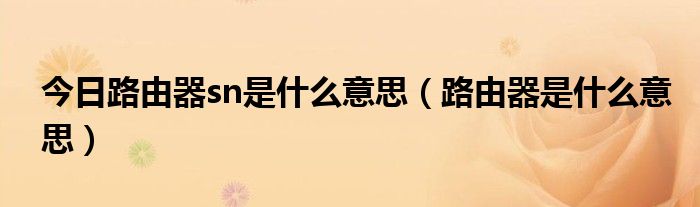 今日路由器sn是什么意思（路由器是什么意思）